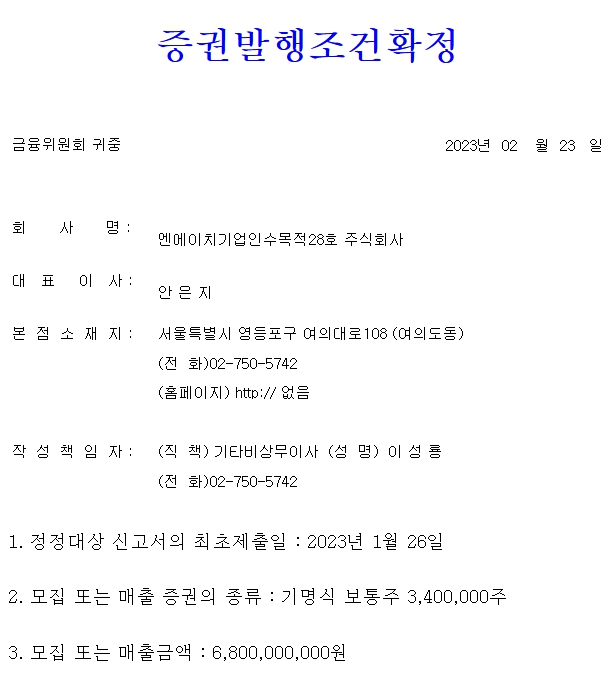 증권발행조건확정

금융위원회 귀중

2023년 02 월 23 일

회 사 명 : 엔에이치기업인수목적28호 주식회사

대 표 이 사 : 안 은 지

본 점 소 재 지 : 서울특별시 영등포구 여의대로108 (여의도동)

(전 화)02-750-5742

(홈페이지) http:// 없음

작 성 책 임 자 : (직 책) 기타비상무이사 (성 명) 이 성 룡

(전 화)02-750-5742

1. 정정대상 신고서의 최초제출일 : 2023년 1월 26일

2. 모집 또는 매출 증권의 종류 : 기명식 보통주 3,400,000주

3. 모집 또는 매출금액 : 6,800,000,000원